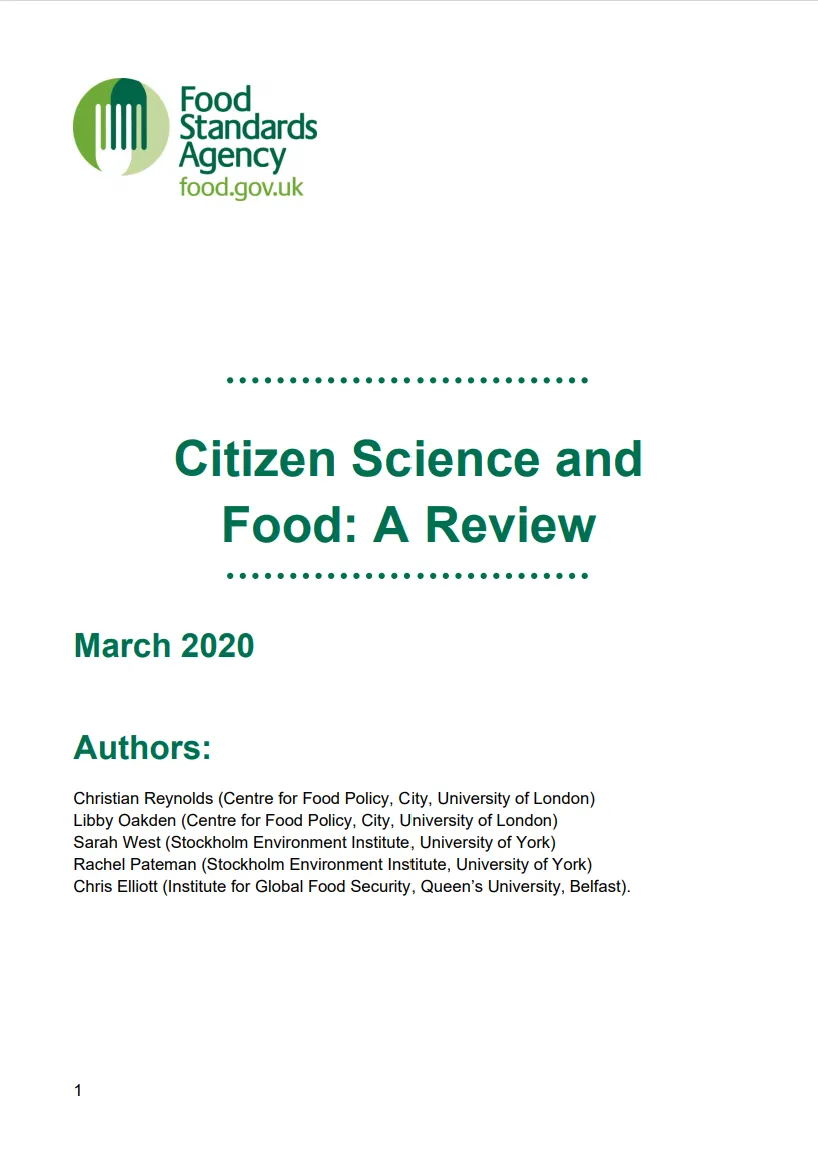 Food Standards Agency
food.gov.uk

Citizen Science and Food: A Review

March 2020

Authors:

Christian Reynolds (Centre for Food Policy, City, University of London)
Libby Oakden (Centre for Food Policy, City, University of London)
Sarah West (Stockholm Environment Institute, University of York)
Rachel Pateman (Stockholm Environment Institute, University of York)
Chris Elliott (Institute for Global Food Security, Queen's University, Belfast).

1